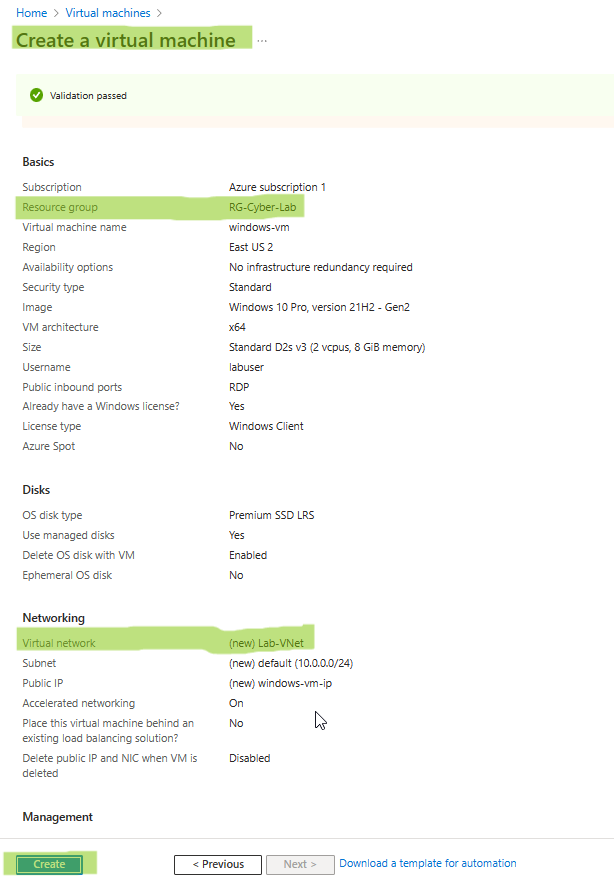 Home > Virtual machines >

Create a virtual machine ...

Validation passed

Basics

| | |
|---|---|
| Subscription | Azure subscription 1 |
| Resource group | RG-Cyber-Lab |
| Virtual machine name | windows-vm |
| Region | East US 2 |
| Availability options | No infrastructure redundancy required |
| Security type | Standard |
| Image | Windows 10 Pro, version 21H2 - Gen2 |
| VM architecture | x64 |
| Size | Standard D2s v3 (2 vcpus, 8 GiB memory) |
| Username | labuser |
| Public inbound ports | RDP |
| Already have a Windows license? | Yes |
| License type | Windows Client |
| Azure Spot | No |

Disks

| | |
|---|---|
| OS disk type | Premium SSD LRS |
| Use managed disks | Yes |
| Delete OS disk with VM | Enabled |
| Ephemeral OS disk | No |

Networking

| | |
|---|---|
| Virtual network | (new) Lab-VNet |
| Subnet | (new) default (10.0.0.0/24) |
| Public IP | (new) windows-vm-ip |
| Accelerated networking | On |
| Place this virtual machine behind an existing load balancing solution? | No |
| Delete public IP and NIC when VM is deleted | Disabled |

Management

Create   < Previous   Next >   Download a template for automation